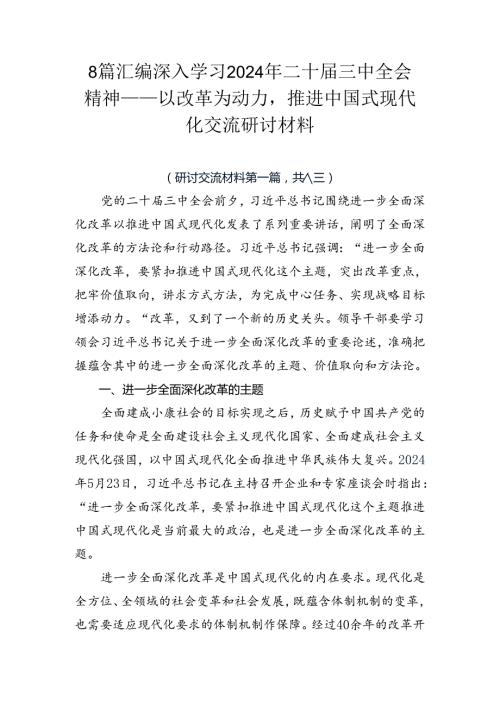 8篇汇编深入学习2024年二十届三中全会精神——以改革为动力，推进中国式现代化交流研讨材料

（研讨交流材料第一篇，共八三）

党的二十届三中全会前夕，习近平总书记围绕进一步全面深化改革以推进中国式现代化发表了系列重要讲话，阐明了全面深化改革的方法论和行动路径。习近平总书记强调：“进一步全面深化改革，要紧扣推进中国式现代化这个主题，突出改革重点，把牢价值取向，讲求方式方法，为完成中心任务、实现战略目标增添动力。“改革，又到了一个新的历史关头。领导干部要学习领会习近平总书记关于进一步全面深化改革的重要论述，准确把握蕴含其中的进一步全面深化改革的主题、价值取向和方法论。

一、进一步全面深化改革的主题

全面建成小康社会的目标实现之后，历史赋予中国共产党的任务和使命是全面建设社会主义现代化国家、全面建成社会主义现代化强国，以中国式现代化全面推进中华民族伟大复兴。2024年5月23日，习近平总书记在主持召开企业和专家座谈会时指出：“进一步全面深化改革，要紧扣推进中国式现代化这个主题推进中国式现代化是当前最大的政治，也是进一步全面深化改革的主题。

进一步全面深化改革是中国式现代化的内在要求。现代化是全方位、全领域的社会变革和社会发展，既蕴含体制机制的变革，也需要适应现代化要求的体制机制作保障。经过40余年的改革开